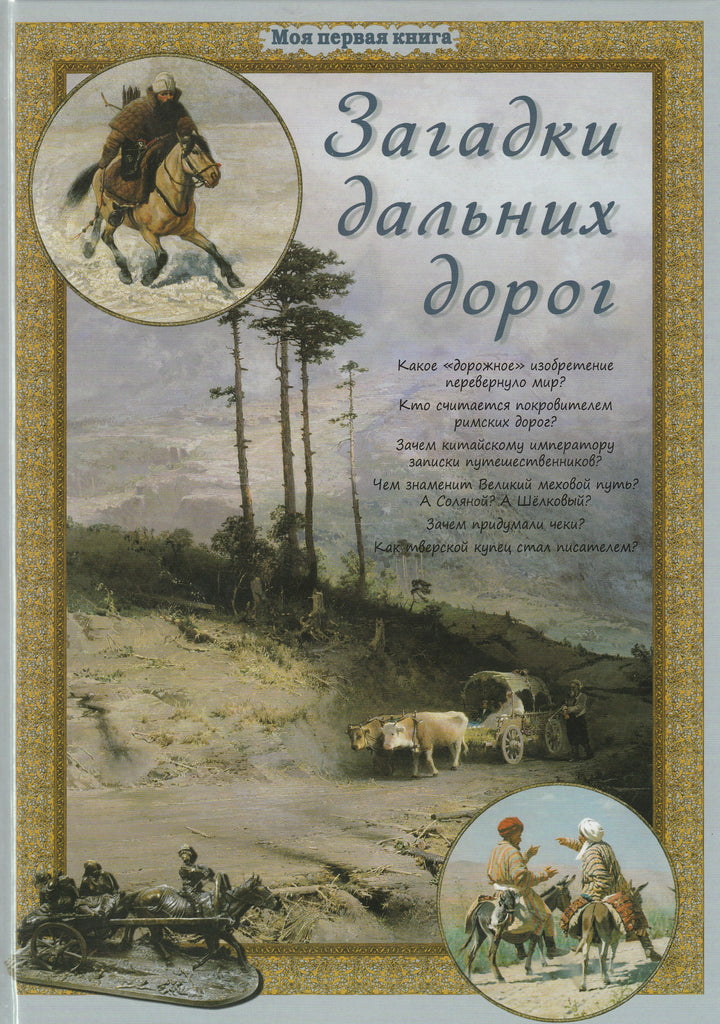 Моя первая книга

Загадки дальних дорог

Какое «дорожное» изобретение перевернуло мир?

Кто считается покровителем римских дорог?

Зачем китайскому императору записки путешественников?

Чем знаменит Великий меховой путь? А Соляной? А Шёлковый?

Зачем придумали чеки?

Как тверской купец стал писателем?